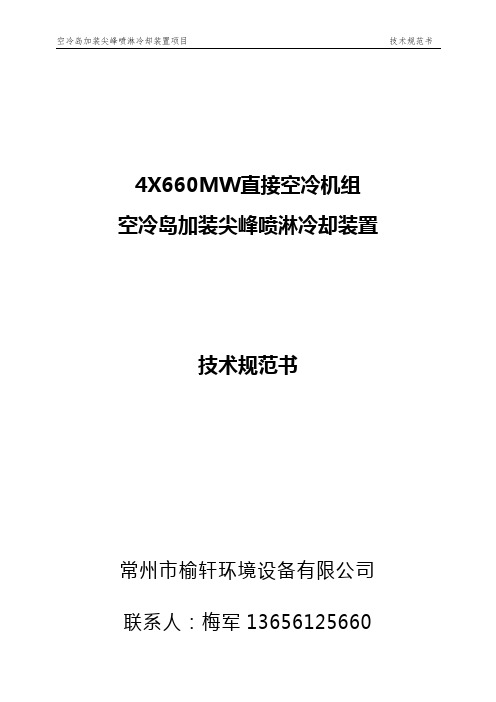 空冷岛加装尖峰喷淋冷却装置项目

技术规范书

4X660MW直接空冷机组
空冷岛加装尖峰喷淋冷却装置

技术规范书

常州市榆轩环境设备有限公司

联系人：梅军 13656125660